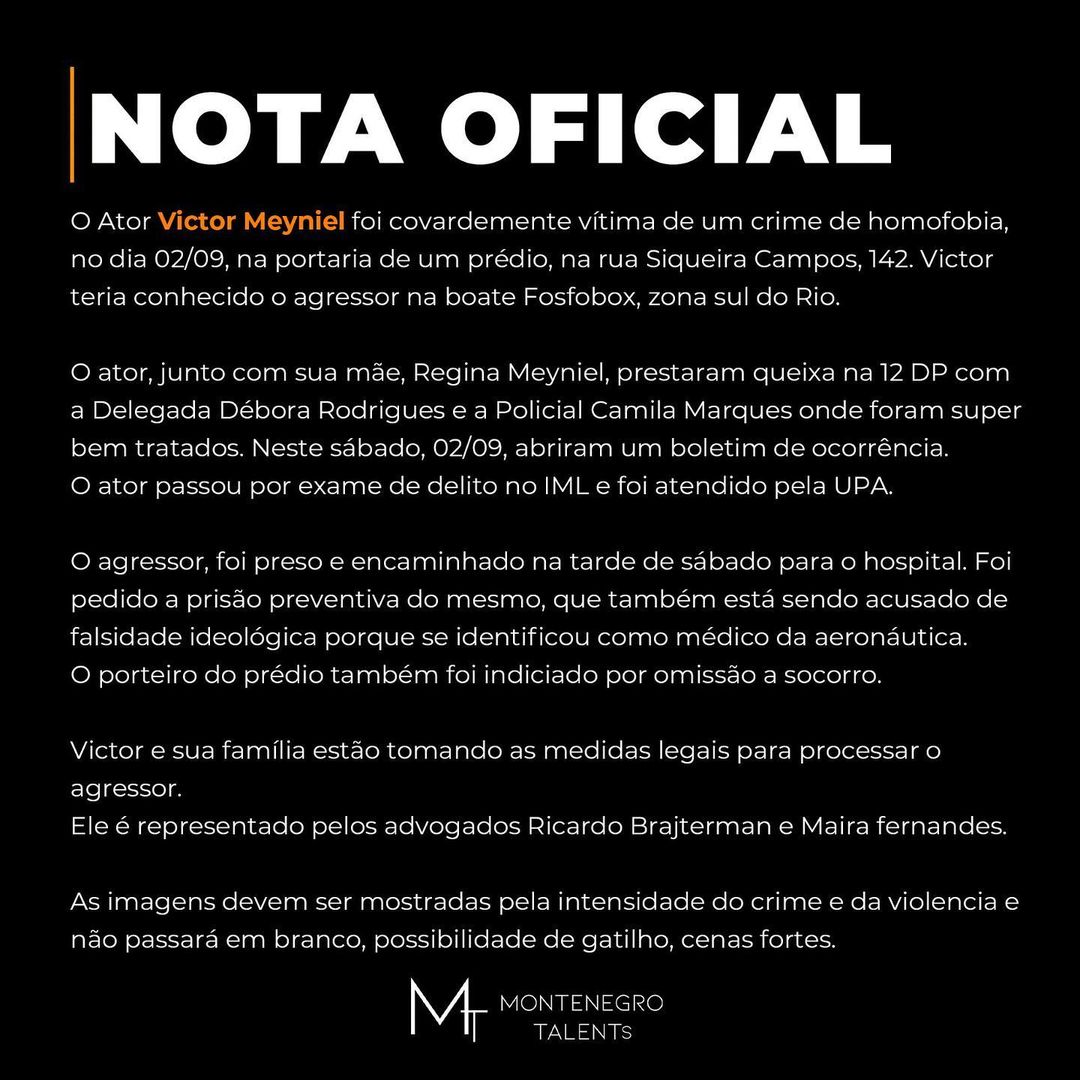 NOTA OFICIAL

O Ator Victor Meyniel foi covardemente vítima de um crime de homofobia, no dia 02/09, na portaria de um prédio, na rua Siqueira Campos, 142. Victor teria conhecido o agressor na boate Fosfobox, zona sul do Rio.

O ator, junto com sua mãe, Regina Meyniel, prestaram queixa na 12 DP com a Delegada Débora Rodrigues e a Policial Camila Marques onde foram super bem tratados. Neste sábado, 02/09, abriram um boletim de ocorrência. O ator passou por exame de delito no IML e foi atendido pela UPA.

O agressor, foi preso e encaminhado na tarde de sábado para o hospital. Foi pedido a prisão preventiva do mesmo, que também está sendo acusado de falsidade ideológica porque se identificou como médico da aeronáutica. O porteiro do prédio também foi indiciado por omissão a socorro.

Victor e sua família estão tomando as medidas legais para processar o agressor.
Ele é representado pelos advogados Ricardo Brajterman e Maira fernandes.

As imagens devem ser mostradas pela intensidade do crime e da violencia e não passará em branco, possibilidade de gatilho, cenas fortes.

MT MONTENEGRO TALENTs